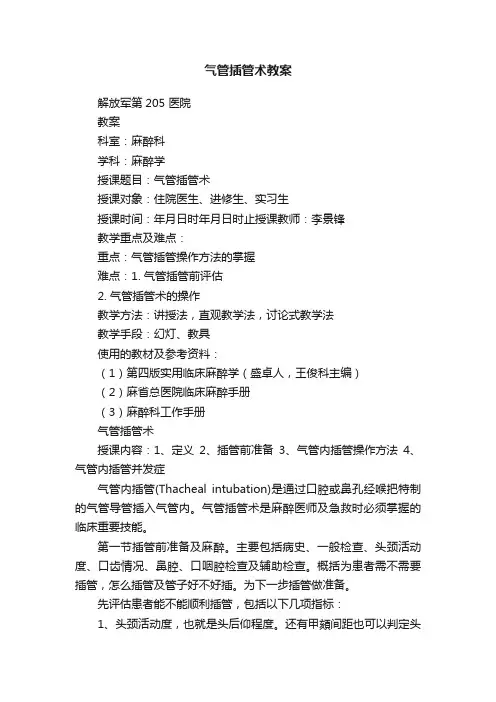 气管插管术教案

解放军第 205 医院

教案

科室：麻醉科

学科：麻醉学

授课题目：气管插管术

授课对象：住院医生、进修生、实习生

授课时间：年月日时年月日时止授课教师：李景锋

教学重点及难点：

重点：气管插管操作方法的掌握

难点：1. 气管插管前评估

2. 气管插管术的操作

教学方法：讲授法，直观教学法，讨论式教学法

教学手段：幻灯、教具

使用的教材及参考资料：

（1）第四版实用临床麻醉学（盛卓人，王俊科主编）

（2）麻省总医院临床麻醉手册

（3）麻醉科工作手册

气管插管术

授课内容：1、定义 2、插管前准备 3、气管内插管操作方法 4、气管内插管并发症

气管内插管(Thacheal intubation)是通过口腔或鼻孔经喉把特制的气管导管插入气管内。气管插管术是麻醉医师及急救时必须掌握的临床重要技能。

第一节插管前准备及麻醉。主要包括病史、一般检查、头颈活动度、口齿情况、鼻腔、口咽腔检查及辅助检查。概括为患者需不需要插管，怎么插管及管子好不好插。为下一步插管做准备。

先评估患者能不能顺利插管，包括以下几项指标：

1、头颈活动度，也就是头后仰程度。还有甲颏间距也可以判定头